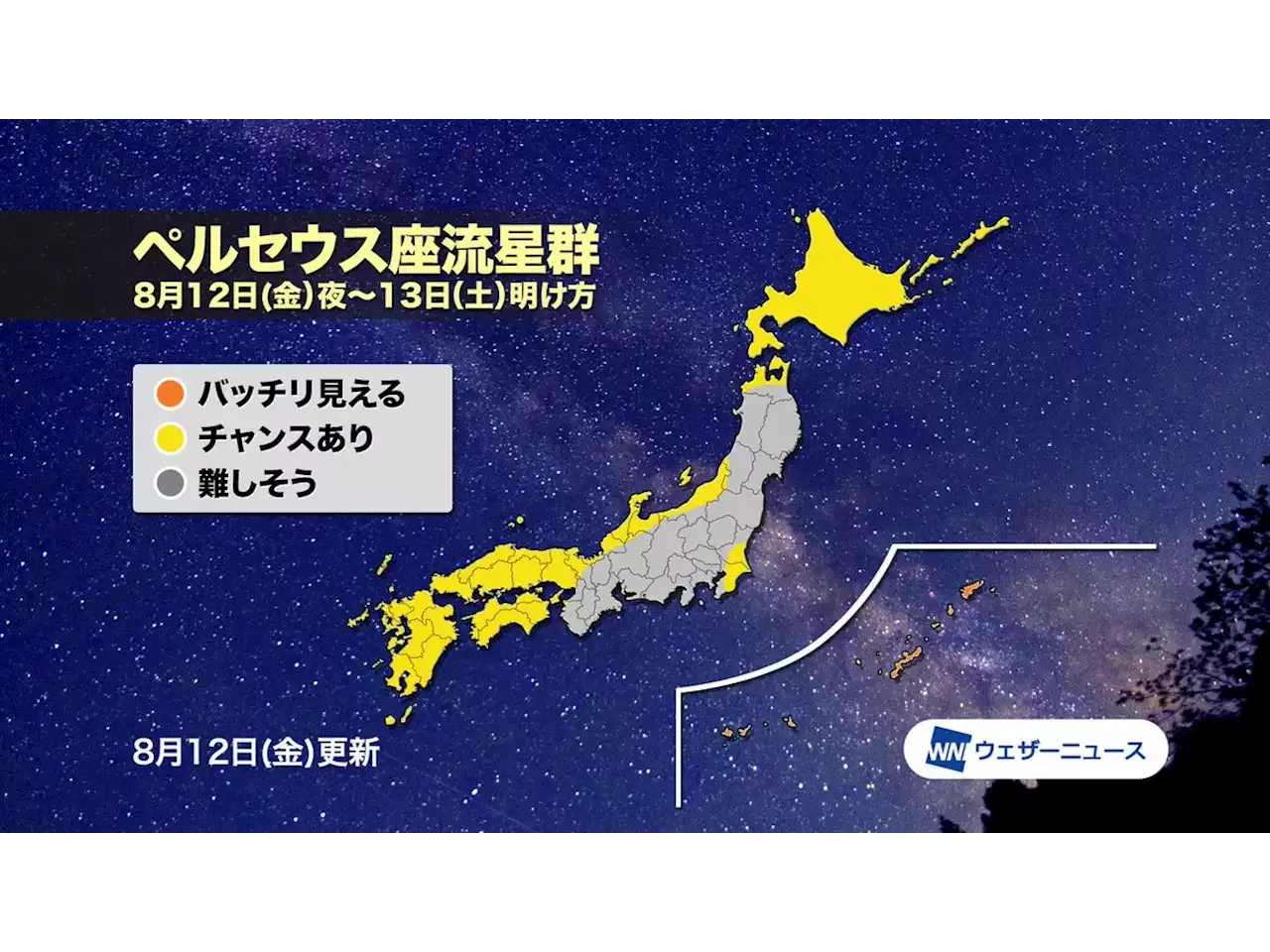 ペルセウス座流星群
8月12日(金)夜〜13日(土)明け方

バッチリ見える
チャンスあり
難しそう

8月12日(金)更新

WN ウェザーニュース